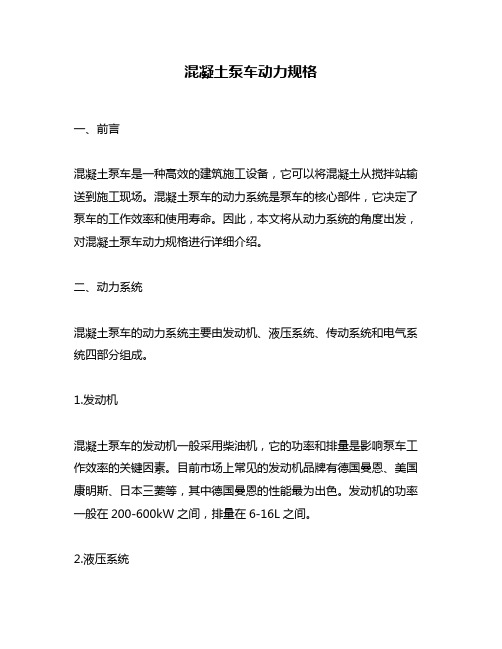 混凝土泵车动力规格

一、前言

混凝土泵车是一种高效的建筑施工设备，它可以将混凝土从搅拌站输送到施工现场。混凝土泵车的动力系统是泵车的核心部件，它决定了泵车的工作效率和使用寿命。因此，本文将从动力系统的角度出发，对混凝土泵车动力规格进行详细介绍。

二、动力系统

混凝土泵车的动力系统主要由发动机、液压系统、传动系统和电气系统四部分组成。

1.发动机

混凝土泵车的发动机一般采用柴油机，它的功率和排量是影响泵车工作效率的关键因素。目前市场上常见的发动机品牌有德国曼恩、美国康明斯、日本三菱等，其中德国曼恩的性能最为出色。发动机的功率一般在 200-600kW 之间，排量在 6-16L 之间。

2.液压系统